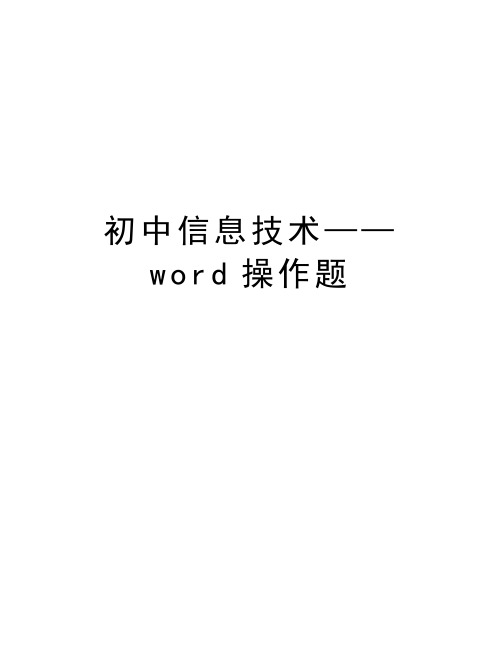 初中信息技术——word 操作题